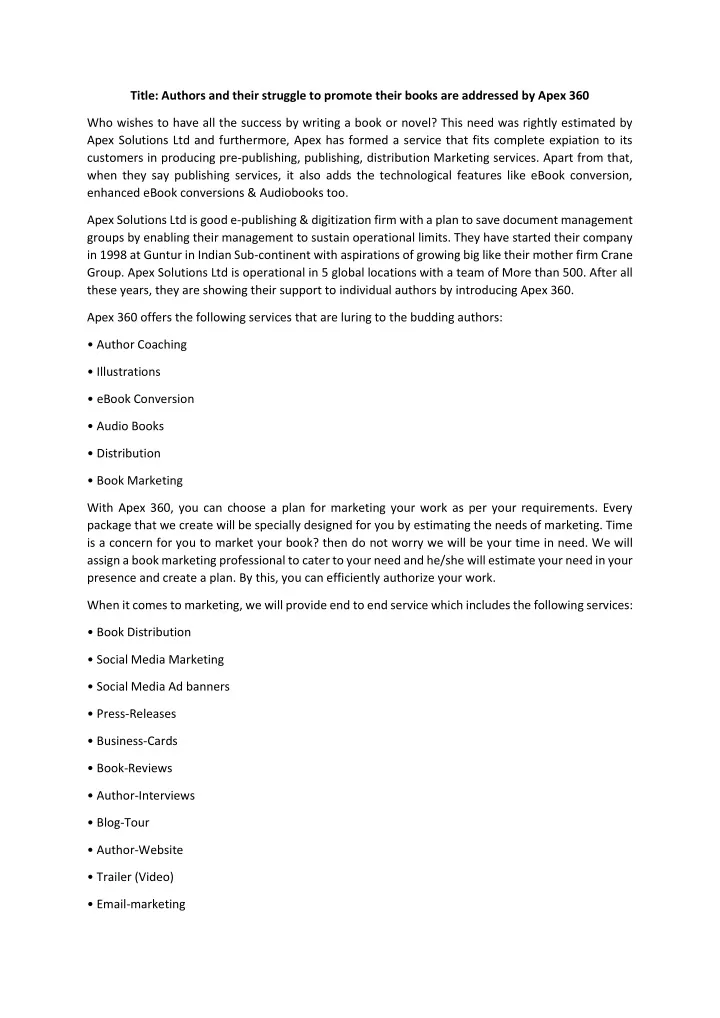 Title: Authors and their struggle to promote their books are addressed by Apex 360

Who wishes to have all the success by writing a book or novel? This need was rightly estimated by Apex Solutions Ltd and furthermore, Apex has formed a service that fits complete expiation to its customers in producing pre-publishing, publishing, distribution Marketing services. Apart from that, when they say publishing services, it also adds the technological features like eBook conversion, enhanced eBook conversions & Audiobooks too.

Apex Solutions Ltd is good e-publishing & digitization firm with a plan to save document management groups by enabling their management to sustain operational limits. They have started their company in 1998 at Guntur in Indian Sub-continent with aspirations of growing big like their mother firm Crane Group. Apex Solutions Ltd is operational in 5 global locations with a team of More than 500. After all these years, they are showing their support to individual authors by introducing Apex 360.

Apex 360 offers the following services that are luring to the budding authors:

• Author Coaching

• Illustrations

• eBook Conversion

• Audio Books

• Distribution

• Book Marketing

With Apex 360, you can choose a plan for marketing your work as per your requirements. Every package that we create will be specially designed for you by estimating the needs of marketing. Time is a concern for you to market your book? then do not worry we will be your time in need. We will assign a book marketing professional to cater to your need and he/she will estimate your need in your presence and create a plan. By this, you can efficiently authorize your work.

When it comes to marketing, we will provide end to end service which includes the following services:

• Book Distribution

• Social Media Marketing

• Social Media Ad banners

• Press-Releases

• Business-Cards

• Book-Reviews

• Author-Interviews

• Blog-Tour

• Author-Website

• Trailer (Video)

• Email-marketing